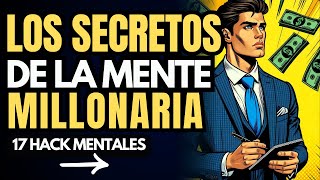 LOS SECRETOS
DE LA MENTE
MILLONARIA

17 HACK MENTALES